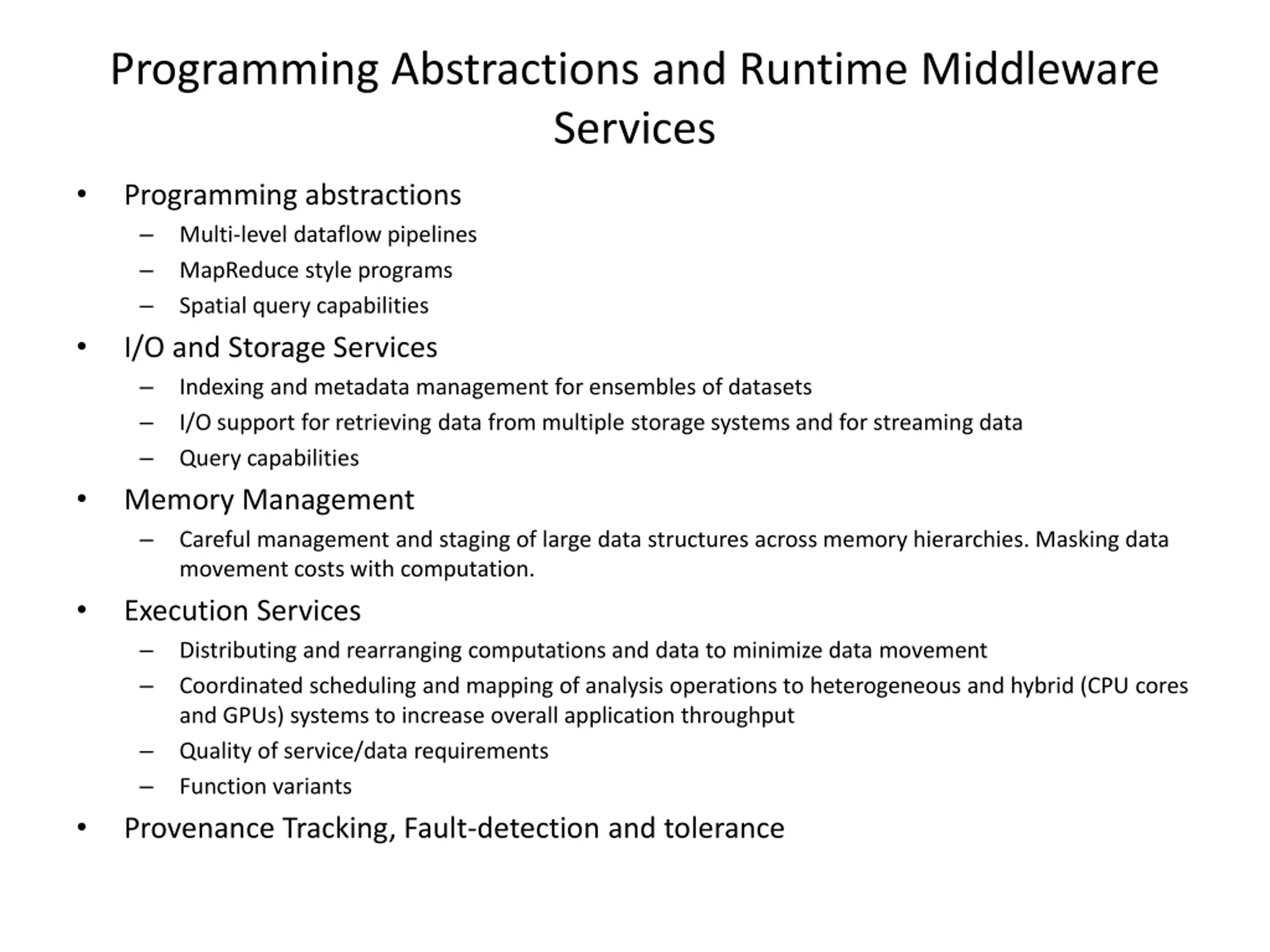 Programming Abstractions and Runtime Middleware Services

• Programming abstractions
  – Multi-level dataflow pipelines
  – MapReduce style programs
  – Spatial query capabilities
• I/O and Storage Services
  – Indexing and metadata management for ensembles of datasets
  – I/O support for retrieving data from multiple storage systems and for streaming data
  – Query capabilities
• Memory Management
  – Careful management and staging of large data structures across memory hierarchies. Masking data movement costs with computation.
• Execution Services
  – Distributing and rearranging computations and data to minimize data movement
  – Coordinated scheduling and mapping of analysis operations to heterogeneous and hybrid (CPU cores and GPUs) systems to increase overall application throughput
  – Quality of service/data requirements
  – Function variants
• Provenance Tracking, Fault-detection and tolerance